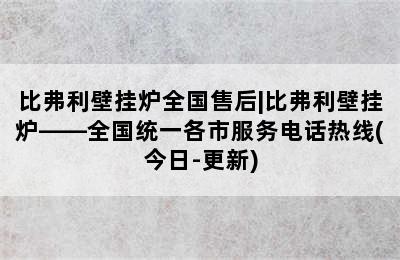 比弗利壁挂炉全国售后|比弗利壁挂炉——全国统一各市服务电话热线(今日-更新)